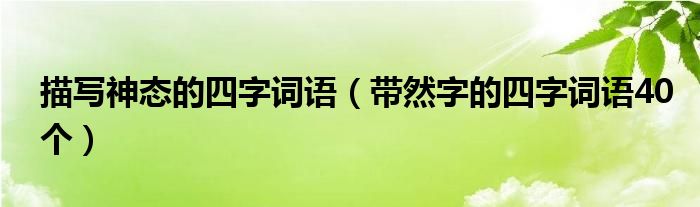 描写神态的四字词语（带然字的四字词语40个）